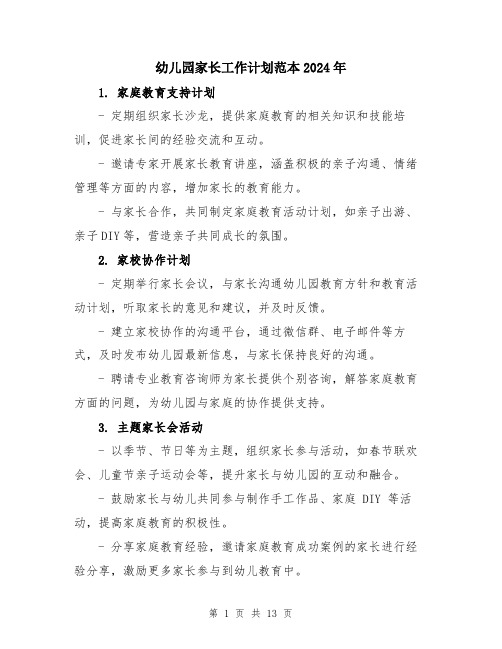 幼儿园家长工作计划范本2024年

1. 家庭教育支持计划

- 定期组织家长沙龙，提供家庭教育的相关知识和技能培训，促进家长间的经验交流和互动。

- 邀请专家开展家长教育讲座，涵盖积极的亲子沟通、情绪管理等方面的内容，增加家长的教育能力。

- 与家长合作，共同制定家庭教育活动计划，如亲子出游、亲子DIY等，营造亲子共同成长的氛围。

2. 家校协作计划

- 定期举行家长会议，与家长沟通幼儿园教育方针和教育活动计划，听取家长的意见和建议，并及时反馈。

- 建立家校协作的沟通平台，通过微信群、电子邮件等方式，及时发布幼儿园最新信息，与家长保持良好的沟通。

- 聘请专业教育咨询师为家长提供个别咨询，解答家庭教育方面的问题，为幼儿园与家庭的协作提供支持。

3. 主题家长会活动

- 以季节、节日等为主题，组织家长参与活动，如春节联欢会、儿童节亲子运动会等，提升家长与幼儿园的互动和融合。

- 鼓励家长与幼儿共同参与制作手工作品、家庭 DIY 等活动，提高家庭教育的积极性。

- 分享家庭教育经验，邀请家庭教育成功案例的家长进行经验分享，激励更多家长参与到幼儿教育中。

第 1 页 共 13 页